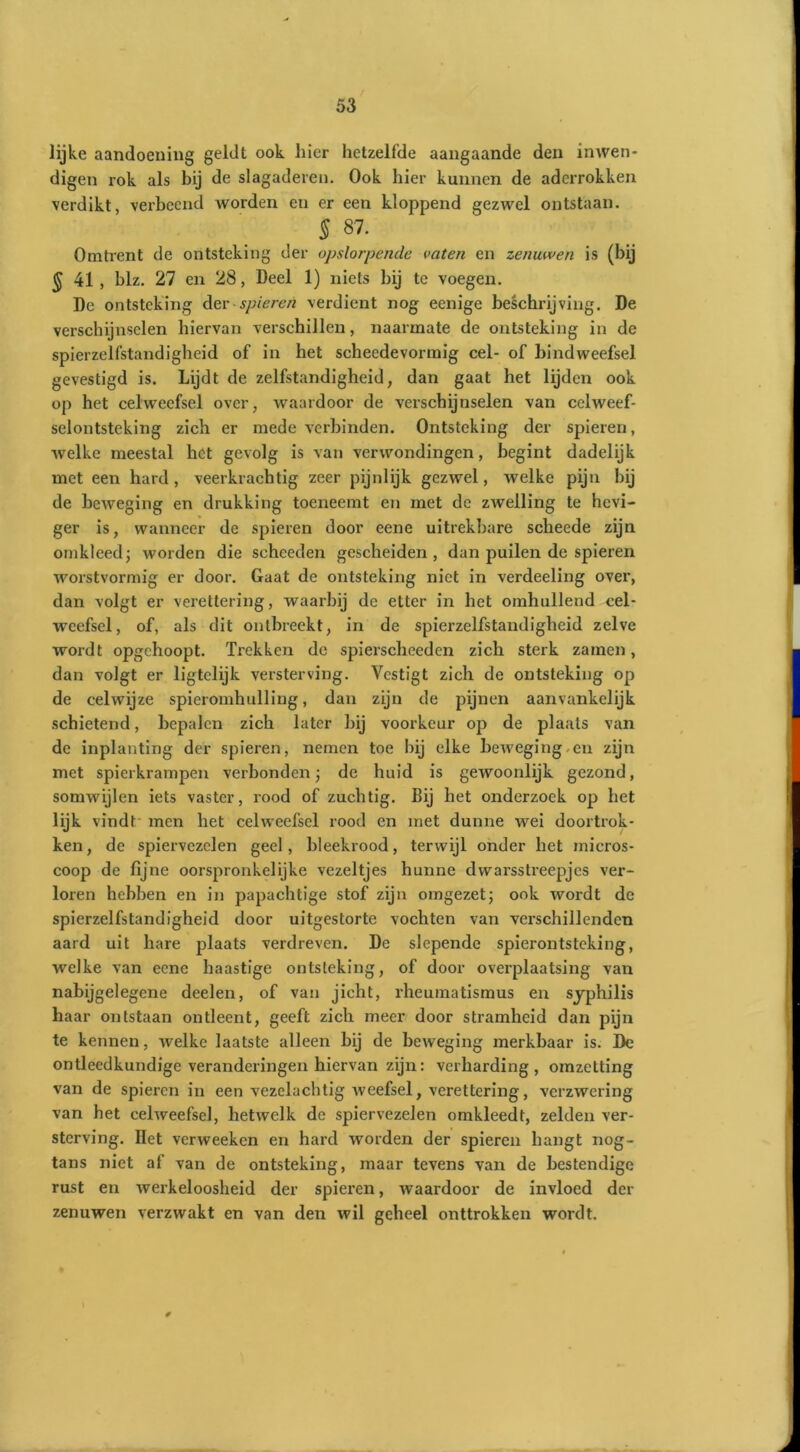 53

lijke aandoening geldt ook hier hetzelfde aangaande den inwendigen rok als bij de slagaderen. Ook hier kunnen de aderrokken verdikt, verbeend worden en er een kloppend gezwel ontstaan.

§ 87.

Omtrent de ontsteking der opslorpende vaten en zenuwen is (bij § 41, blz. 27 en 28, Deel 1) niets bij te voegen.

De ontsteking der spieren verdient nog eenige beschrijving. De verschijnselen hiervan verschillen, naarmate de ontsteking in de spierzelfstandigheid of in het scheedevormig cel- of bindweefsel gevestigd is. Lijdt de zelfstandigheid, dan gaat het lijden ook op het celweefsel over, waardoor de verschijnselen van celweefselontsteking zich er mede verbinden. Ontsteking der spieren, welke meestal het gevolg is van verwondingen, begint dadelijk met een hard, veerkrachtig zeer pijnlijk gezwel, welke pijn bij de beweging en drukking toeneemt en met de zwelling te heviger is, wanneer de spieren door eene uitrekbare scheede zijn omkleed; worden die scheeden gescheiden, dan puilen de spieren worstvormig er door. Gaat de ontsteking niet in verdeeling over, dan volgt er verettering, waarbij de etter in het omhullend celweefsel, of, als dit ontbreekt, in de spierzelfstandigheid zelve wordt opgehoopt. Trekken de spierscheeden zich sterk zamen, dan volgt er ligtelijk versterving. Vestigt zich de ontsteking op de celwijze spieromhulling, dan zijn de pijnen aanvankelijk schietend, bepalen zich later bij voorkeur op de plaats van de inplanting der spieren, nemen toe bij elke beweging en zijn met spierkrampen verbonden; de huid is gewoonlijk gezond, somwijlen iets vaster, rood of zuchtig. Bij het onderzoek op het lijk vindt men het celweefsel rood en met dunne wei doortrokken, de spiervezelen geel, bleekrood, terwijl onder het microscoop de fijne oorspronkelijke vezeltjes hunne dwarsstreepjes verloren hebben en in papachtige stof zijn omgezet; ook wordt de spierzelfstandigheid door uitgestorte vochten van verschillenden aard uit hare plaats verdreven. De slepende spierontsteking, welke van eene haastige ontsteking, of door overplaatsing van nabijgelegene deelen, of van jicht, rheumatismus en syphilis haar ontstaan ontleent, geeft zich meer door stramheid dan pijn te kennen, welke laatste alleen bij de beweging merkbaar is. De ontleedkundige veranderingen hiervan zijn: verharding, omzetting van de spieren in een vezelachtig weefsel, verettering, verzwering van het celweefsel, hetwelk de spiervezelen omkleedt, zelden versterving. Het verweeken en hard worden der spieren hangt nogtans niet af van de ontsteking, maar tevens van de bestendige rust en werkeloosheid der spieren, waardoor de invloed der zenuwen verzwakt en van den wil geheel onttrokken wordt.